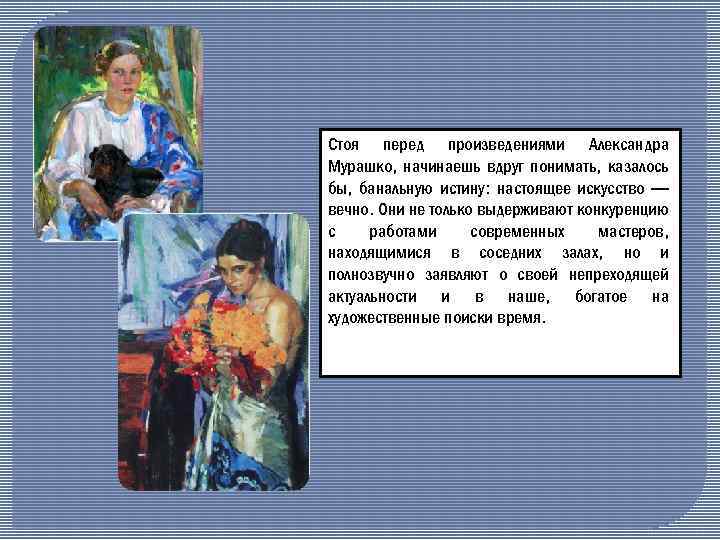 Стоя перед произведениями Александра Мурашко, начинаешь вдруг понимать, казалось бы, банальную истину: настоящее искусство — вечно. Они не только выдерживают конкуренцию с работами современных мастеров, находящимися в соседних залах, но и полнозвучно заявляют о своей непреходящей актуальности и в наше, богатое на художественные поиски время.